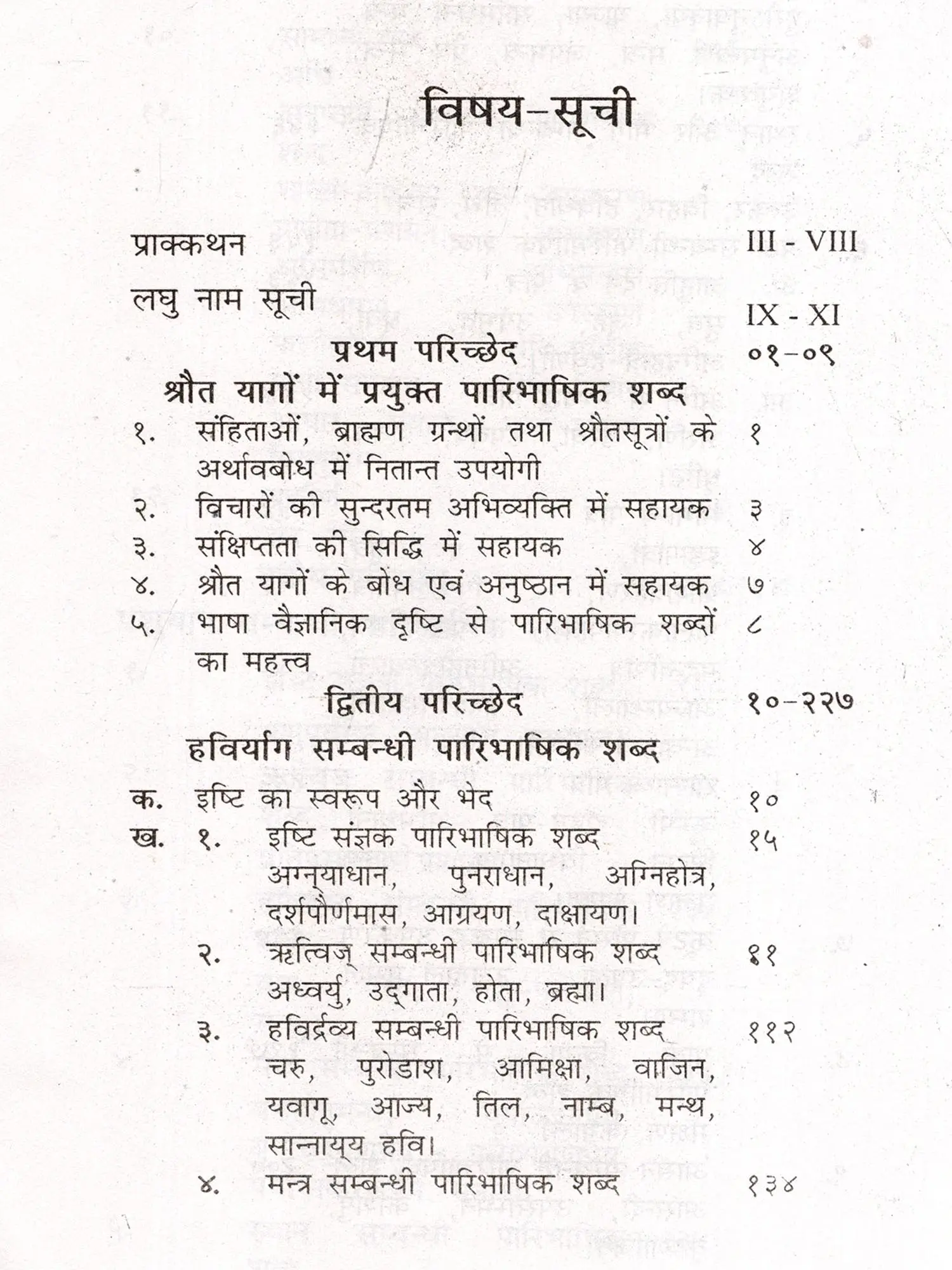 विषय-सूची

प्राक्कथन III - VIII

लघु नाम सूची IX - XI

प्रथम परिच्छेद ०१-०९

श्रौत यागों में प्रयुक्त पारिभाषिक शब्द

१. संहिताओं, ब्राह्मण ग्रन्थों तथा श्रौतसूत्रों के अर्थावबोध में नितान्त उपयोगी १

२. विचारों की सुन्दरतम अभिव्यक्ति में सहायक ३

३. संक्षिप्तता की सिद्धि में सहायक ४

४. श्रौत यागों के बोध एवं अनुष्ठान में सहायक ७

५. भाषा वैज्ञानिक दृष्टि से पारिभाषिक शब्दों का महत्त्व ८

द्वितीय परिच्छेद १०-२२७

हविर्याग सम्बन्धी पारिभाषिक शब्द

क. इष्टि का स्वरूप और भेद १०

ख. १. इष्टि संज्ञक पारिभाषिक शब्द १५
अग्न्याधान, पुनराधान, अग्निहोत्र, दर्शपौर्णमास, आग्रयण, दाक्षायण।

२. ऋत्विज् सम्बन्धी पारिभाषिक शब्द ६१
अध्वर्यु, उद्गाता, होता, ब्रह्मा।

३. हविर्द्रव्य सम्बन्धी पारिभाषिक शब्द ११२
चरु, पुरोडाश, आमिक्षा, वाजिन, यवागू, आज्य, तिल, नाम्ब, मन्थ, सान्नाय्य हवि।

४. मन्त्र सम्बन्धी पारिभाषिक शब्द १३४